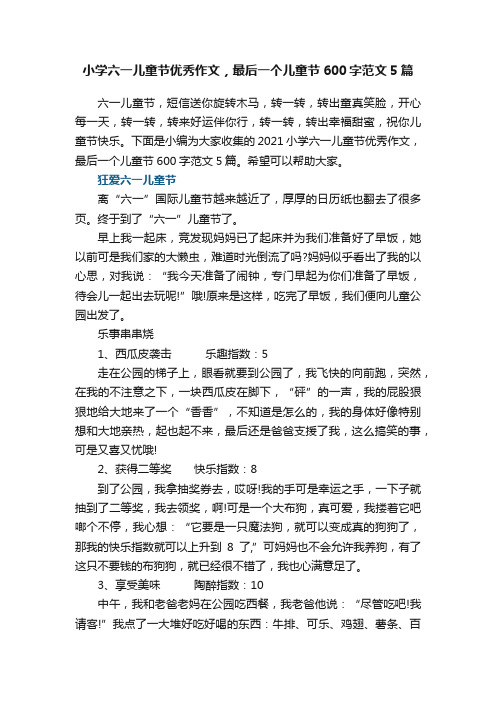 小学六一儿童节优秀作文，最后一个儿童节600字范文5篇

六一儿童节，短信送你旋转木马，转一转，转出童真笑脸，开心每一天，转一转，转来好运伴你行，转一转，转出幸福甜蜜，祝你儿童节快乐。下面是小编为大家收集的2021小学六一儿童节优秀作文，最后一个儿童节600字范文5篇。希望可以帮助大家。

狂爱六一儿童节

离“六一”国际儿童节越来越近了，厚厚的日历纸也翻去了很多页。终于到了“六一”儿童节了。

早上我一起床，竟发现妈妈已了起床并为我们准备好了早饭，她以前可是我们家的大懒虫，难道时光倒流了吗?妈妈似乎看出了我的以心思，对我说：“我今天准备了闹钟，专门早起为你们准备了早饭，待会儿一起出去玩呢!”哦!原来是这样，吃完了早饭，我们便向儿童公园出发了。

乐事串串烧

1、西瓜皮袭击　　乐趣指数：5

走在公园的梯子上，眼看就要到公园了，我飞快的向前跑，突然，在我的不注意之下，一块西瓜皮在脚下，“砰”的一声，我的屁股狠狠地给大地来了一个“香香”，不知道是怎么的，我的身体好像特别想和大地亲热，起也起不来，最后还是爸爸支援了我，这么搞笑的事，可是又喜又忧哦!

2、获得二等奖　　快乐指数：8

到了公园，我拿抽奖券去，哎呀!我的手可是幸运之手，一下子就抽到了二等奖，我去领奖，啊!可是一个大布狗，真可爱，我搂着它吧唧个不停，我心想：“它要是一只魔法狗，就可以变成真的狗狗了，那我的快乐指数就可以上升到 8 了,”可妈妈也不会允许我养狗，有了这只不要钱的布狗狗，就已经很不错了，我也心满意足了。

3、享受美味　　陶醉指数：10

中午，我和老爸老妈在公园吃西餐，我老爸他说：“尽管吃吧!我请客!”我点了一大堆好吃好喝的东西：牛排、可乐、鸡翅、薯条、百